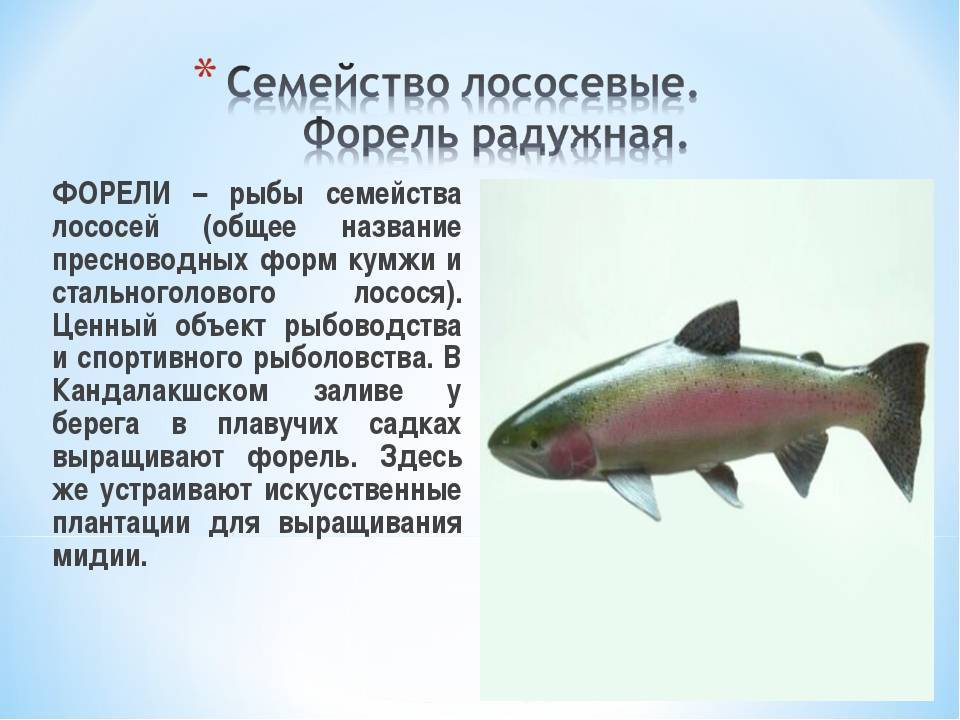 * Семейство лососевые. Форель радужная.

ФОРЕЛИ – рыбы семейства лососей (общее название пресноводных форм кумжи и стальноголового лосося). Ценный объект рыбоводства и спортивного рыболовства. В Кандалакшском заливе у берега в плавучих садках выращивают форель. Здесь же устраивают искусственные плантации для выращивания мидии.